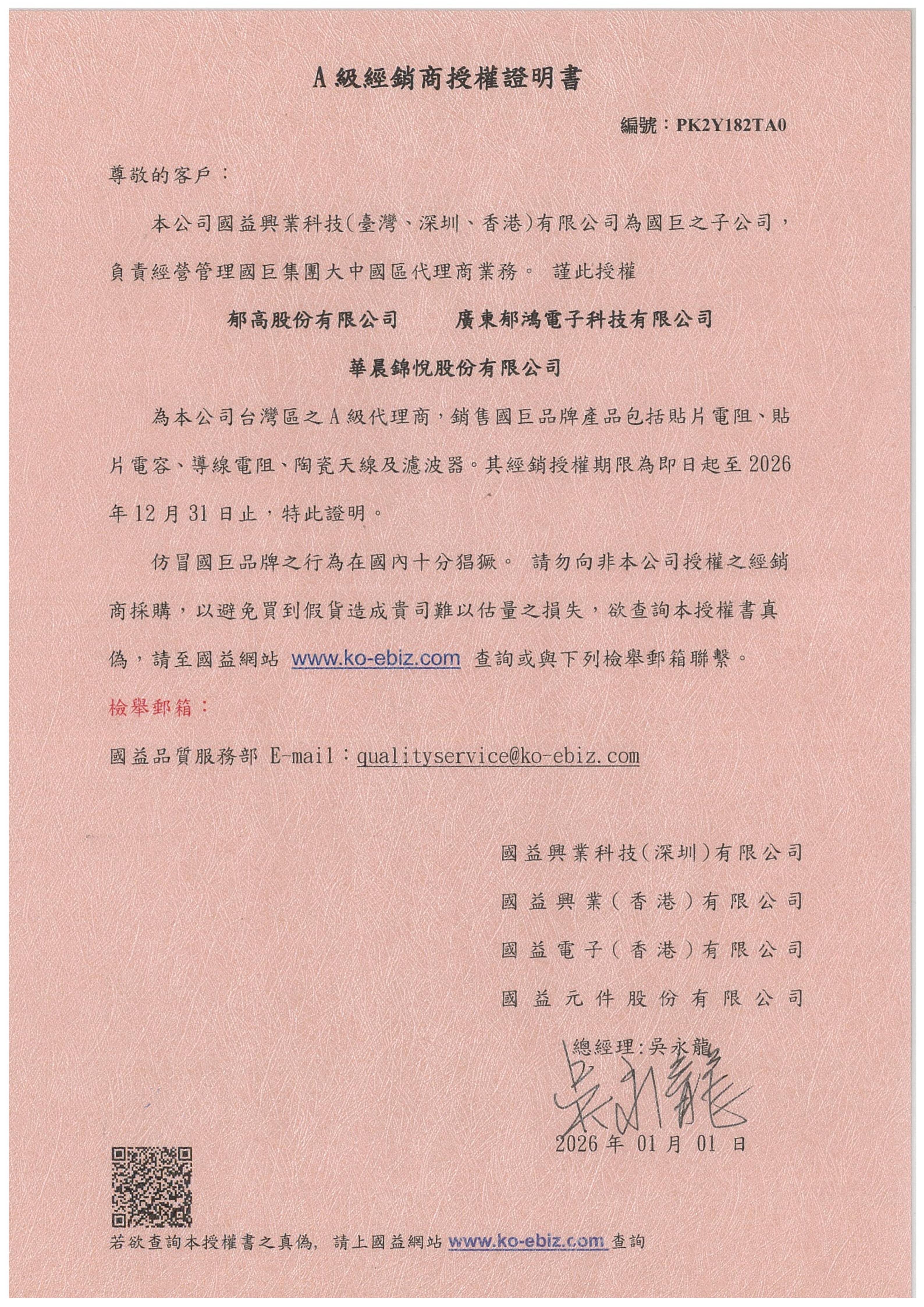 A級經銷商授權證明書

編號：PK2Y182TA0

尊敬的客戶：

本公司國益興業科技(臺灣、深圳、香港)有限公司為國巨之子公司，負責經營管理國巨集團大中國區代理商業務。 謹此授權

郁高股份有限公司　　廣東郁鴻電子科技有限公司

華晨錦悅股份有限公司

為本公司台灣區之A級代理商，銷售國巨品牌產品包括貼片電阻、貼片電容、導線電阻、陶瓷天線及濾波器。其經銷授權期限為即日起至2026年12月31日止，特此證明。

仿冒國巨品牌之行為在國內十分猖獗。 請勿向非本公司授權之經銷商採購，以避免買到假貨造成貴司難以估量之損失，欲查詢本授權書真偽，請至國益網站 www.ko-ebiz.com 查詢或與下列檢舉郵箱聯繫。

檢舉郵箱：

國益品質服務部 E-mail：qualityservice@ko-ebiz.com

國益興業科技(深圳)有限公司
國益興業(香港)有限公司
國益電子(香港)有限公司
國益元件股份有限公司

總經理:吳永龍
吳永龍

2026年01月01日

若欲查詢本授權書之真偽, 請上國益網站 www.ko-ebiz.com 查詢